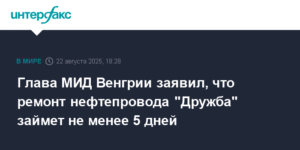 интерфакс

В МИРЕ 22 августа 2025, 18:28

Глава МИД Венгрии заявил, что ремонт нефтепровода "Дружба" займет не менее 5 дней